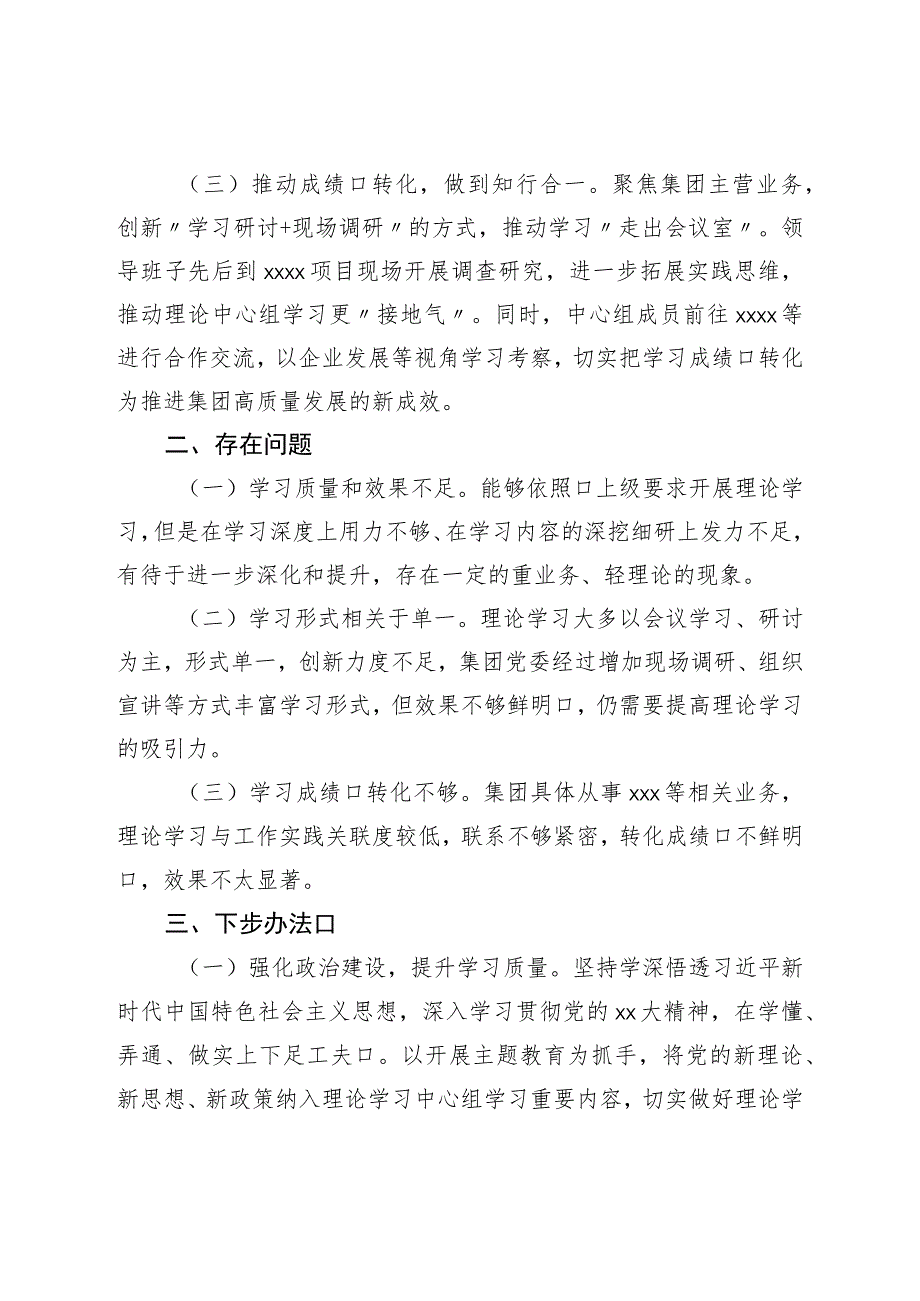 （三）推动成绩口转化，做到知行合一。聚焦集团主营业务，创新〃学习研讨+现场调研〃的方式，推动学习〃走出会议室〃。领导班子先后到xxxx项目现场开展调查研究，进一步拓展实践思维，推动理论中心组学习更〃接地气〃。同时，中心组成员前往xxxx等进行合作交流，以企业发展等视角学习考察，切实把学习成绩口转化为推进集团高质量发展的新成效。

二、存在问题

（一）学习质量和效果不足。能够依照口上级要求开展理论学习，但是在学习深度上用力不够、在学习内容的深挖细研上发力不足，有待于进一步深化和提升，存在一定的重业务、轻理论的现象。

（二）学习形式相关于单一。理论学习大多以会议学习、研讨为主，形式单一，创新力度不足，集团党委经过增加现场调研、组织宣讲等方式丰富学习形式，但效果不够鲜明口，仍需要提高理论学习的吸引力。

（三）学习成绩口转化不够。集团具体从事xxx等相关业务，理论学习与工作实践关联度较低，联系不够紧密，转化成绩口不鲜明口，效果不太显著。

三、下步办法口

（一）强化政治建设，提升学习质量。坚持学深悟透习近平新时代中国特色社会主义思想，深入学习贯彻党的xx大精神，在学懂、弄通、做实上下足工夫口。以开展主题教育为抓手，将党的新理论、新思想、新政策纳入理论学习中心组学习重要内容，切实做好理论学